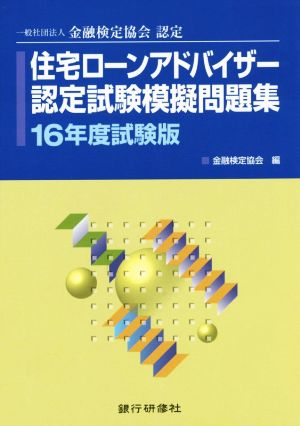 一般社団法人 金融検定協会 認定

住宅ローンアドバイザー認定試験模擬問題集

16年度試験版

金融検定協会 編

銀行研修社